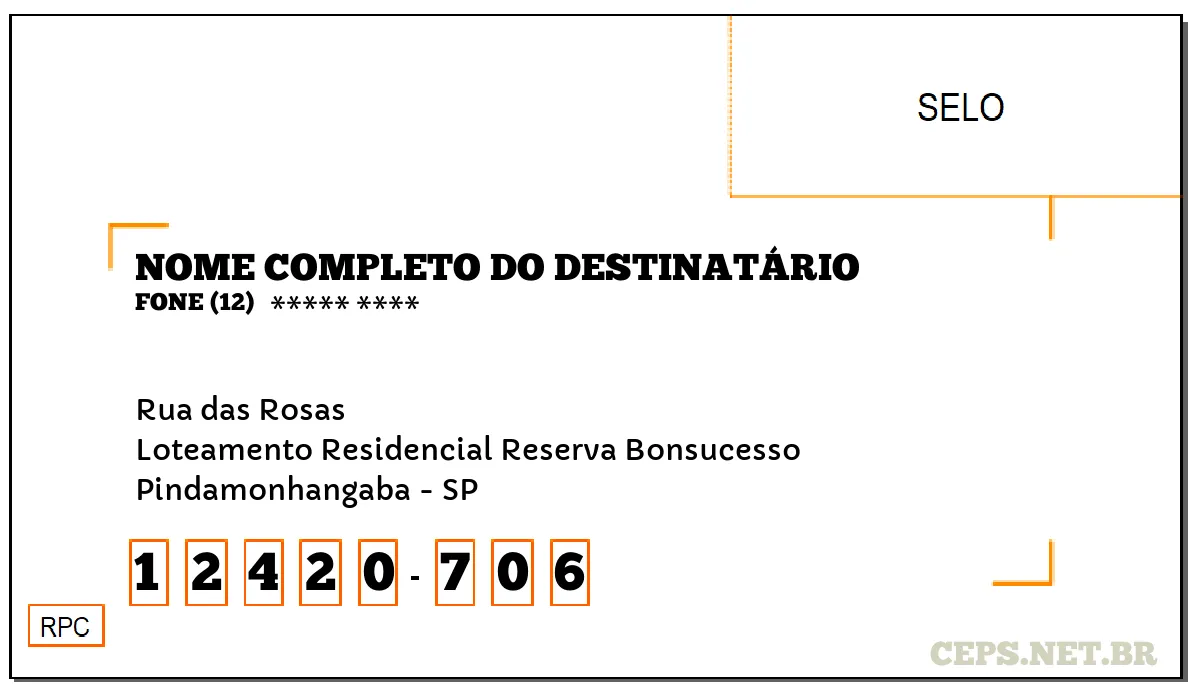 SELO

NOME COMPLETO DO DESTINATÁRIO
FONE (12) ***** ****

Rua das Rosas
Loteamento Residencial Reserva Bonsucesso
Pindamonhangaba - SP

1 2 4 2 0 - 7 0 6

RPC

CEPS.NET.BR